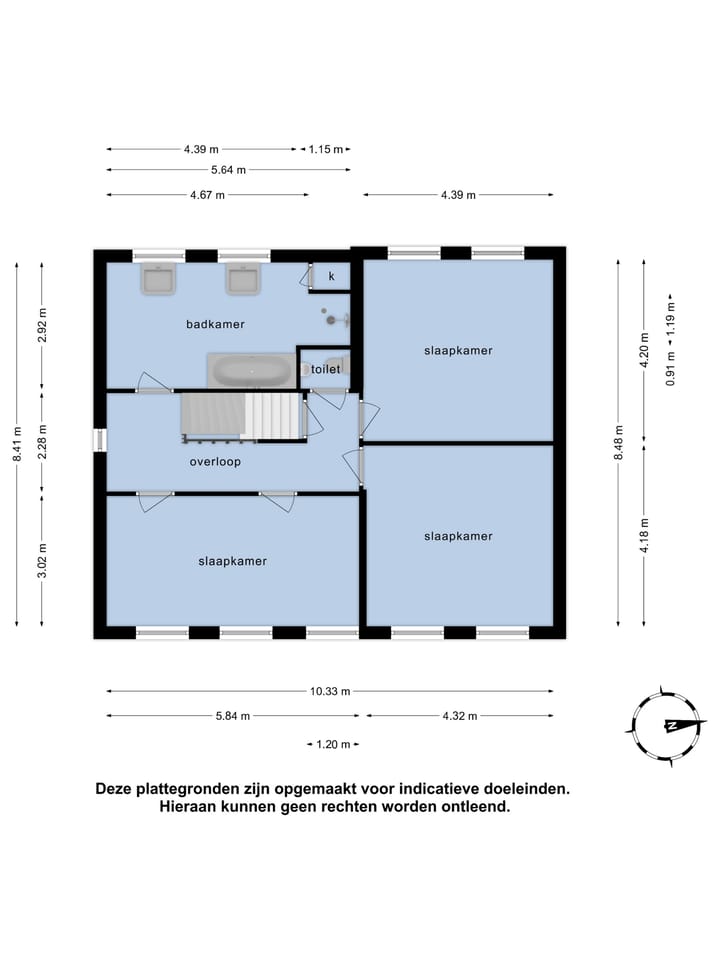 4.39 m
1.15 m
5.64 m
4.67 m
4.39 m

8.41 m
2.92 m
2.28 m
3.02 m

k
badkamer
toilet
slaapkamer
overloop
slaapkamer
slaapkamer

8.48 m
4.20 m
4.18 m
0.91 m
1.19 m

10.33 m
5.84 m
4.32 m
1.20 m

N

Deze plattegronden zijn opgemaakt voor indicatieve doeleinden. Hieraan kunnen geen rechten worden ontleend.